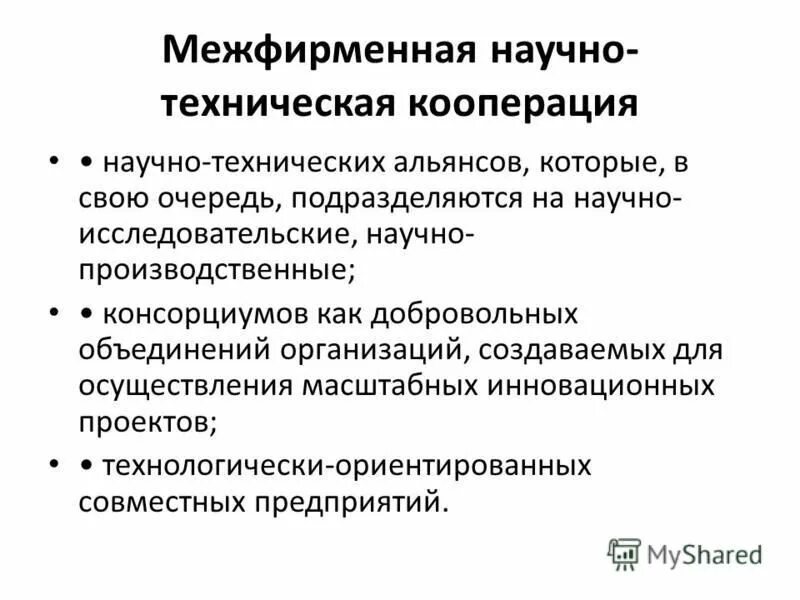 Межфирменная научно-техническая кооперация

• • научно-технических альянсов, которые, в свою очередь, подразделяются на научно-исследовательские, научно-производственные;

• • консорциумов как добровольных объединений организаций, создаваемых для осуществления масштабных инновационных проектов;

• • технологически-ориентированных совместных предприятий.

MyShared